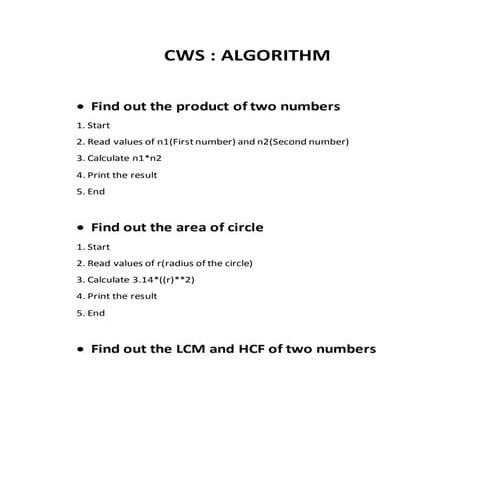 CWS : ALGORITHM

• Find out the product of two numbers

1. Start
2. Read values of n1(First number) and n2(Second number)
3. Calculate n1*n2
4. Print the result
5. End

• Find out the area of circle

1. Start
2. Read values of r(radius of the circle)
3. Calculate 3.14*((r)**2)
4. Print the result
5. End

• Find out the LCM and HCF of two numbers